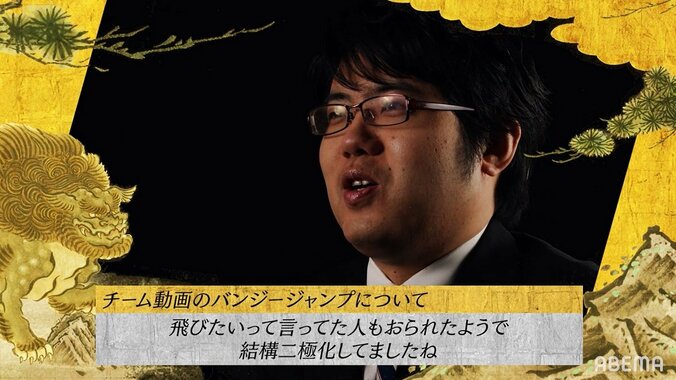 チーム動画のバンジージャンプについて

飛びたいって言ってた人もおられたようで
結構二極化してましたね

ABEMA